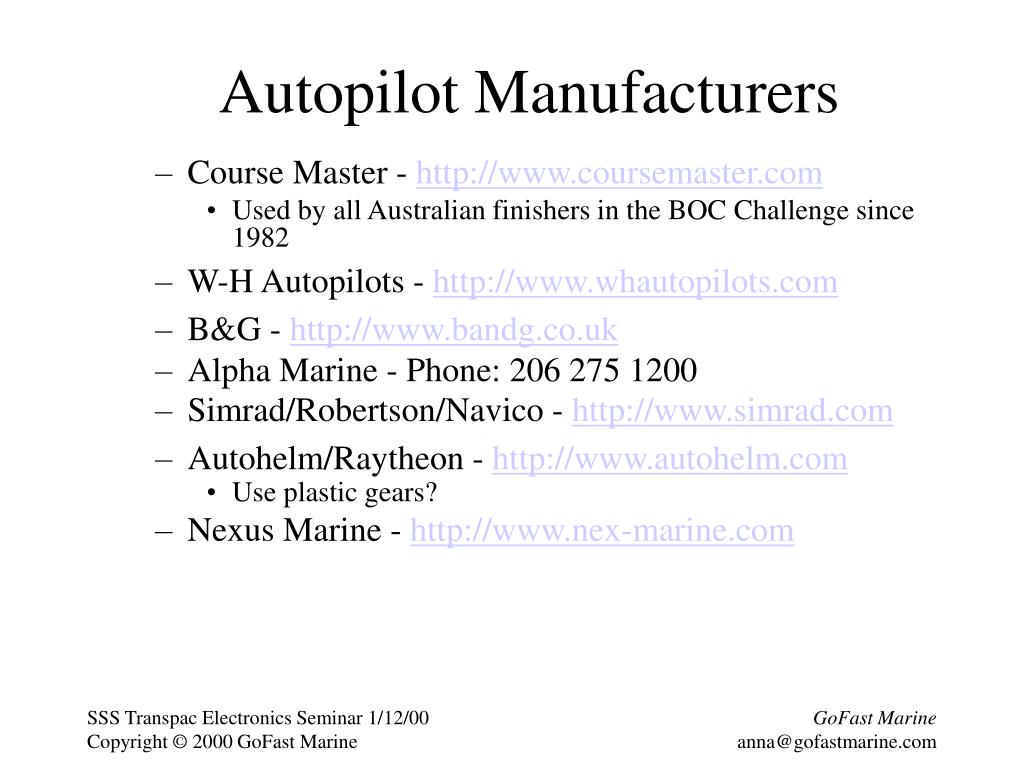 Autopilot Manufacturers

– Course Master - http://www.coursemaster.com
  • Used by all Australian finishers in the BOC Challenge since 1982
– W-H Autopilots - http://www.whautopilots.com
– B&G - http://www.bandg.co.uk
– Alpha Marine - Phone: 206 275 1200
– Simrad/Robertson/Navico - http://www.simrad.com
– Autohelm/Raytheon - http://www.autohelm.com
  • Use plastic gears?
– Nexus Marine - http://www.nex-marine.com

SSS Transpac Electronics Seminar 1/12/00
Copyright © 2000 GoFast Marine

GoFast Marine
anna@gofastmarine.com